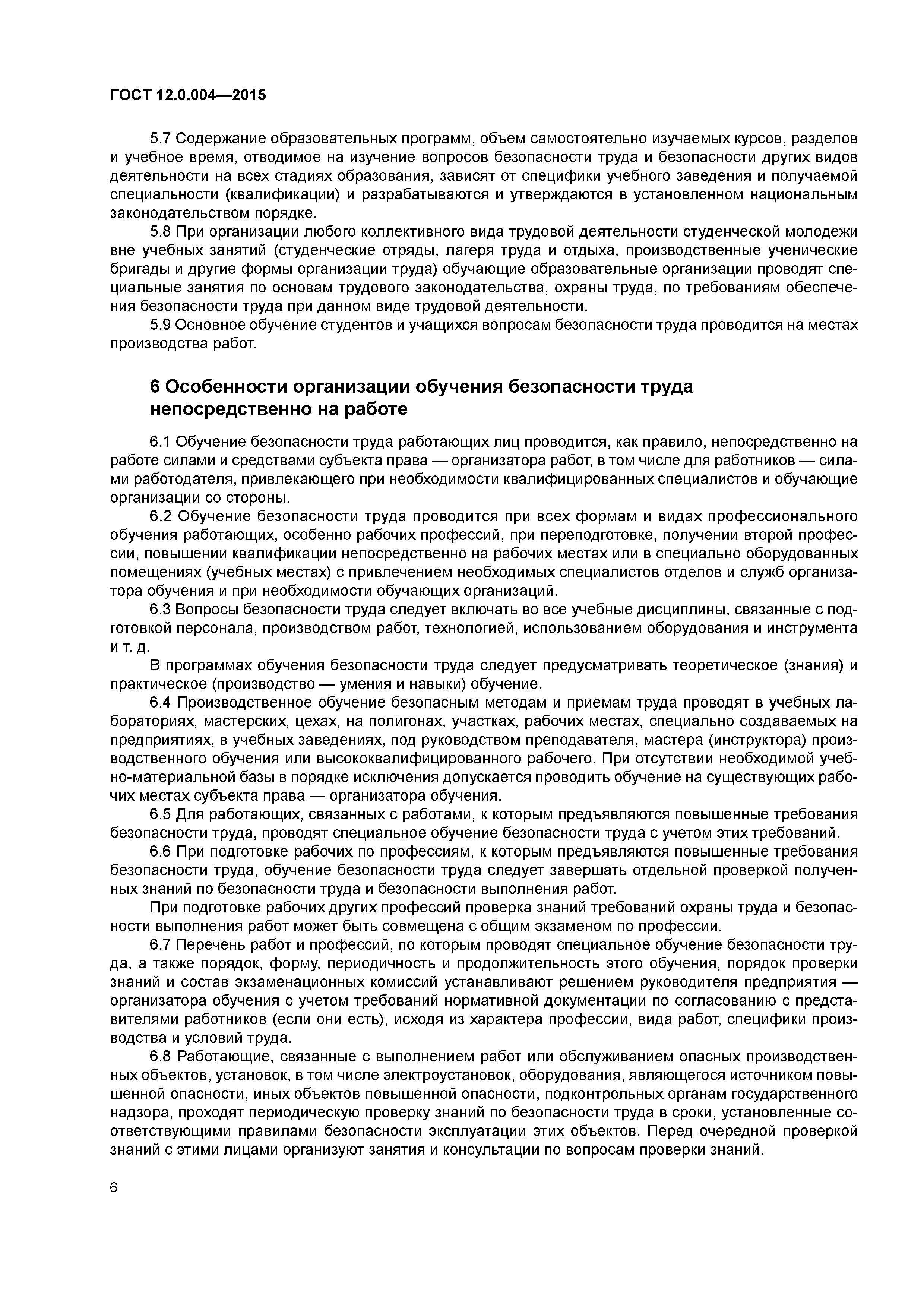 ГОСТ 12.0.004—2015

5.7 Содержание образовательных программ, объем самостоятельно изучаемых курсов, разделов и учебное время, отводимое на изучение вопросов безопасности труда и безопасности других видов деятельности на всех стадиях образования, зависят от специфики учебного заведения и получаемой специальности (квалификации) и разрабатываются и утверждаются в установленном национальным законодательством порядке.

5.8 При организации любого коллективного вида трудовой деятельности студенческой молодежи вне учебных занятий (студенческие отряды, лагеря труда и отдыха, производственные ученические бригады и другие формы организации труда) обучающие образовательные организации проводят специальные занятия по основам трудового законодательства, охраны труда, по требованиям обеспечения безопасности труда при данном виде трудовой деятельности.

5.9 Основное обучение студентов и учащихся вопросам безопасности труда проводится на местах производства работ.

6 Особенности организации обучения безопасности труда непосредственно на работе

6.1 Обучение безопасности труда работающих лиц проводится, как правило, непосредственно на работе силами и средствами субъекта права — организатора работ, в том числе для работников — силами работодателя, привлекающего при необходимости квалифицированных специалистов и обучающие организации со стороны.

6.2 Обучение безопасности труда проводится при всех формам и видах профессионального обучения работающих, особенно рабочих профессий, при переподготовке, получении второй профессии, повышении квалификации непосредственно на рабочих местах или в специально оборудованных помещениях (учебных местах) с привлечением необходимых специалистов отделов и служб организатора обучения и при необходимости обучающих организаций.

6.3 Вопросы безопасности труда следует включать во все учебные дисциплины, связанные с подготовкой персонала, производством работ, технологией, использованием оборудования и инструмента и т. д.

В программах обучения безопасности труда следует предусматривать теоретическое (знания) и практическое (производство — умения и навыки) обучение.

6.4 Производственное обучение безопасным методам и приемам труда проводят в учебных лабораториях, мастерских, цехах, на полигонах, участках, рабочих местах, специально создаваемых на предприятиях, в учебных заведениях, под руководством преподавателя, мастера (инструктора) производственного обучения или высококвалифицированного рабочего. При отсутствии необходимой учебно-материальной базы в порядке исключения допускается проводить обучение на существующих рабочих местах субъекта права — организатора обучения.

6.5 Для работающих, связанных с работами, к которым предъявляются повышенные требования безопасности труда, проводят специальное обучение безопасности труда с учетом этих требований.

6.6 При подготовке рабочих по профессиям, к которым предъявляются повышенные требования безопасности труда, обучение безопасности труда следует завершать отдельной проверкой полученных знаний по безопасности труда и безопасности выполнения работ.

При подготовке рабочих других профессий проверка знаний требований охраны труда и безопасности выполнения работ может быть совмещена с общим экзаменом по профессии.

6.7 Перечень работ и профессий, по которым проводят специальное обучение безопасности труда, а также порядок, форму, периодичность и продолжительность этого обучения, порядок проверки знаний и состав экзаменационных комиссий устанавливают решением руководителя предприятия — организатора обучения с учетом требований нормативной документации по согласованию с представителями работников (если они есть), исходя из характера профессии, вида работ, специфики производства и условий труда.

6.8 Работающие, связанные с выполнением работ или обслуживанием опасных производственных объектов, установок, в том числе электроустановок, оборудования, являющегося источником повышенной опасности, иных объектов повышенной опасности, подконтрольных органам государственного надзора, проходят периодическую проверку знаний по безопасности труда в сроки, установленные соответствующими правилами безопасности эксплуатации этих объектов. Перед очередной проверкой знаний с этими лицами организуют занятия и консультации по вопросам проверки знаний.

6